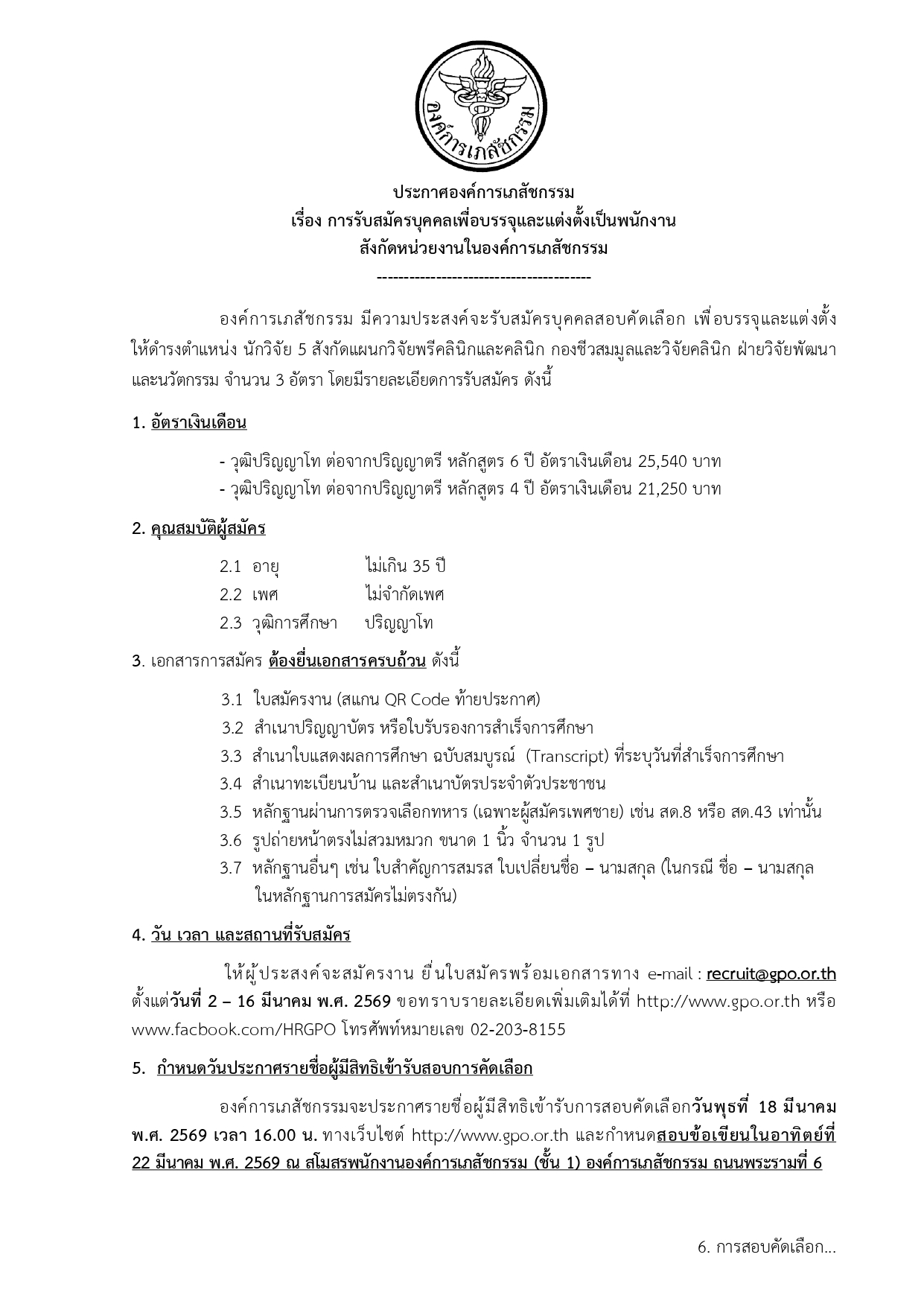 องค์การเภสัชกรรม

ประกาศองค์การเภสัชกรรม
เรื่อง การรับสมัครบุคคลเพื่อบรรจุและแต่งตั้งเป็นพนักงาน
สังกัดหน่วยงานในองค์การเภสัชกรรม
----------------------------------------

องค์การเภสัชกรรม มีความประสงค์จะรับสมัครบุคคลสอบคัดเลือก เพื่อบรรจุและแต่งตั้งให้ดำรงตำแหน่ง นักวิจัย 5 สังกัดแผนกวิจัยพรีคลินิกและคลินิก กองชีวสมมูลและวิจัยคลินิก ฝ่ายวิจัยพัฒนาและนวัตกรรม จำนวน 3 อัตรา โดยมีรายละเอียดการรับสมัคร ดังนี้

1. อัตราเงินเดือน

- วุฒิปริญญาโท ต่อจากปริญญาตรี หลักสูตร 6 ปี อัตราเงินเดือน 25,540 บาท
- วุฒิปริญญาโท ต่อจากปริญญาตรี หลักสูตร 4 ปี อัตราเงินเดือน 21,250 บาท

2. คุณสมบัติผู้สมัคร

2.1 อายุ ไม่เกิน 35 ปี
2.2 เพศ ไม่จำกัดเพศ
2.3 วุฒิการศึกษา ปริญญาโท

3. เอกสารการสมัคร ต้องยื่นเอกสารครบถ้วน ดังนี้

3.1 ใบสมัครงาน (สแกน QR Code ท้ายประกาศ)
3.2 สำเนาปริญญาบัตร หรือใบรับรองการสำเร็จการศึกษา
3.3 สำเนาใบแสดงผลการศึกษา ฉบับสมบูรณ์ (Transcript) ที่ระบุวันที่สำเร็จการศึกษา
3.4 สำเนาทะเบียนบ้าน และสำเนาบัตรประจำตัวประชาชน
3.5 หลักฐานผ่านการตรวจเลือกทหาร (เฉพาะผู้สมัครเพศชาย) เช่น สด.8 หรือ สด.43 เท่านั้น
3.6 รูปถ่ายหน้าตรงไม่สวมหมวก ขนาด 1 นิ้ว จำนวน 1 รูป
3.7 หลักฐานอื่นๆ เช่น ใบสำคัญการสมรส ใบเปลี่ยนชื่อ – นามสกุล (ในกรณี ชื่อ – นามสกุล ในหลักฐานการสมัครไม่ตรงกัน)

4. วัน เวลา และสถานที่รับสมัคร

ให้ผู้ประสงค์จะสมัครงาน ยื่นใบสมัครพร้อมเอกสารทาง e-mail : recruit@gpo.or.th ตั้งแต่วันที่ 2 – 16 มีนาคม พ.ศ. 2569 ขอทราบรายละเอียดเพิ่มเติมได้ที่ http://www.gpo.or.th หรือ www.facbook.com/HRGPO โทรศัพท์หมายเลข 02-203-8155

5. กำหนดวันประกาศรายชื่อผู้มีสิทธิเข้ารับสอบการคัดเลือก

องค์การเภสัชกรรมจะประกาศรายชื่อผู้มีสิทธิเข้ารับการสอบคัดเลือกวันพุธที่ 18 มีนาคม พ.ศ. 2569 เวลา 16.00 น. ทางเว็บไซต์ http://www.gpo.or.th และกำหนดสอบข้อเขียนในอาทิตย์ที่ 22 มีนาคม พ.ศ. 2569 ณ สโมสรพนักงานองค์การเภสัชกรรม (ชั้น 1) องค์การเภสัชกรรม ถนนพระรามที่ 6

6. การสอบคัดเลือก...